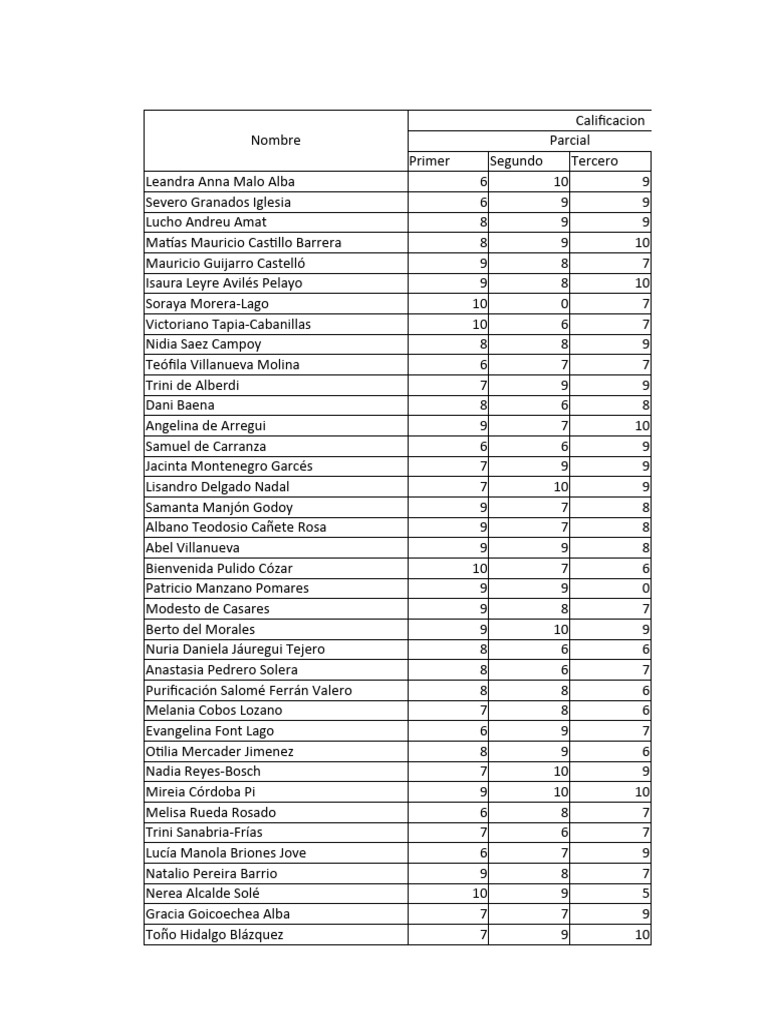 | Nombre | Calificacion | | |
|---|---|---|---|
| | Parcial | | |
| | Primer | Segundo | Tercero |
| Leandra Anna Malo Alba | 6 | 10 | 9 |
| Severo Granados Iglesia | 6 | 9 | 9 |
| Lucho Andreu Amat | 8 | 9 | 9 |
| Matías Mauricio Castillo Barrera | 8 | 9 | 10 |
| Mauricio Guijarro Castelló | 9 | 8 | 7 |
| Isaura Leyre Avilés Pelayo | 9 | 8 | 10 |
| Soraya Morera-Lago | 10 | 0 | 7 |
| Victoriano Tapia-Cabanillas | 10 | 6 | 7 |
| Nidia Saez Campoy | 8 | 8 | 9 |
| Teófila Villanueva Molina | 6 | 7 | 7 |
| Trini de Alberdi | 7 | 9 | 9 |
| Dani Baena | 8 | 6 | 8 |
| Angelina de Arregui | 9 | 7 | 10 |
| Samuel de Carranza | 6 | 6 | 9 |
| Jacinta Montenegro Garcés | 7 | 9 | 9 |
| Lisandro Delgado Nadal | 7 | 10 | 9 |
| Samanta Manjón Godoy | 9 | 7 | 8 |
| Albano Teodosio Cañete Rosa | 9 | 7 | 8 |
| Abel Villanueva | 9 | 9 | 8 |
| Bienvenida Pulido Cózar | 10 | 7 | 6 |
| Patricio Manzano Pomares | 9 | 9 | 0 |
| Modesto de Casares | 9 | 8 | 7 |
| Berto del Morales | 9 | 10 | 9 |
| Nuria Daniela Jáuregui Tejero | 8 | 6 | 6 |
| Anastasia Pedrero Solera | 8 | 6 | 7 |
| Purificación Salomé Ferrán Valero | 8 | 8 | 6 |
| Melania Cobos Lozano | 7 | 8 | 6 |
| Evangelina Font Lago | 6 | 9 | 7 |
| Otilia Mercader Jimenez | 8 | 9 | 6 |
| Nadia Reyes-Bosch | 7 | 10 | 9 |
| Mireia Córdoba Pi | 9 | 10 | 10 |
| Melisa Rueda Rosado | 6 | 8 | 7 |
| Trini Sanabria-Frías | 7 | 6 | 7 |
| Lucía Manola Briones Jove | 6 | 7 | 9 |
| Natalio Pereira Barrio | 9 | 8 | 7 |
| Nerea Alcalde Solé | 10 | 9 | 5 |
| Gracia Goicoechea Alba | 7 | 7 | 9 |
| Toño Hidalgo Blázquez | 7 | 9 | 10 |